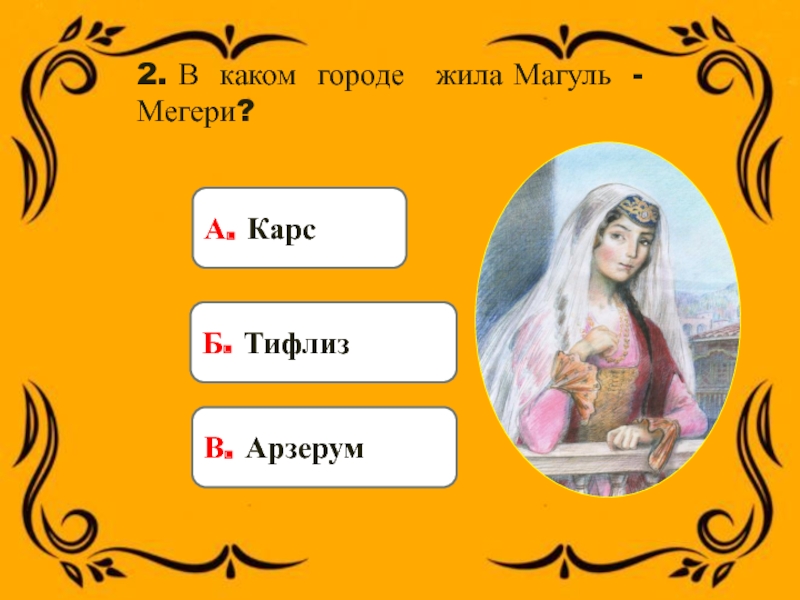 2. В каком городе жила Магуль - Мегери?

А. Карс

Б. Тифлиз

В. Арзерум